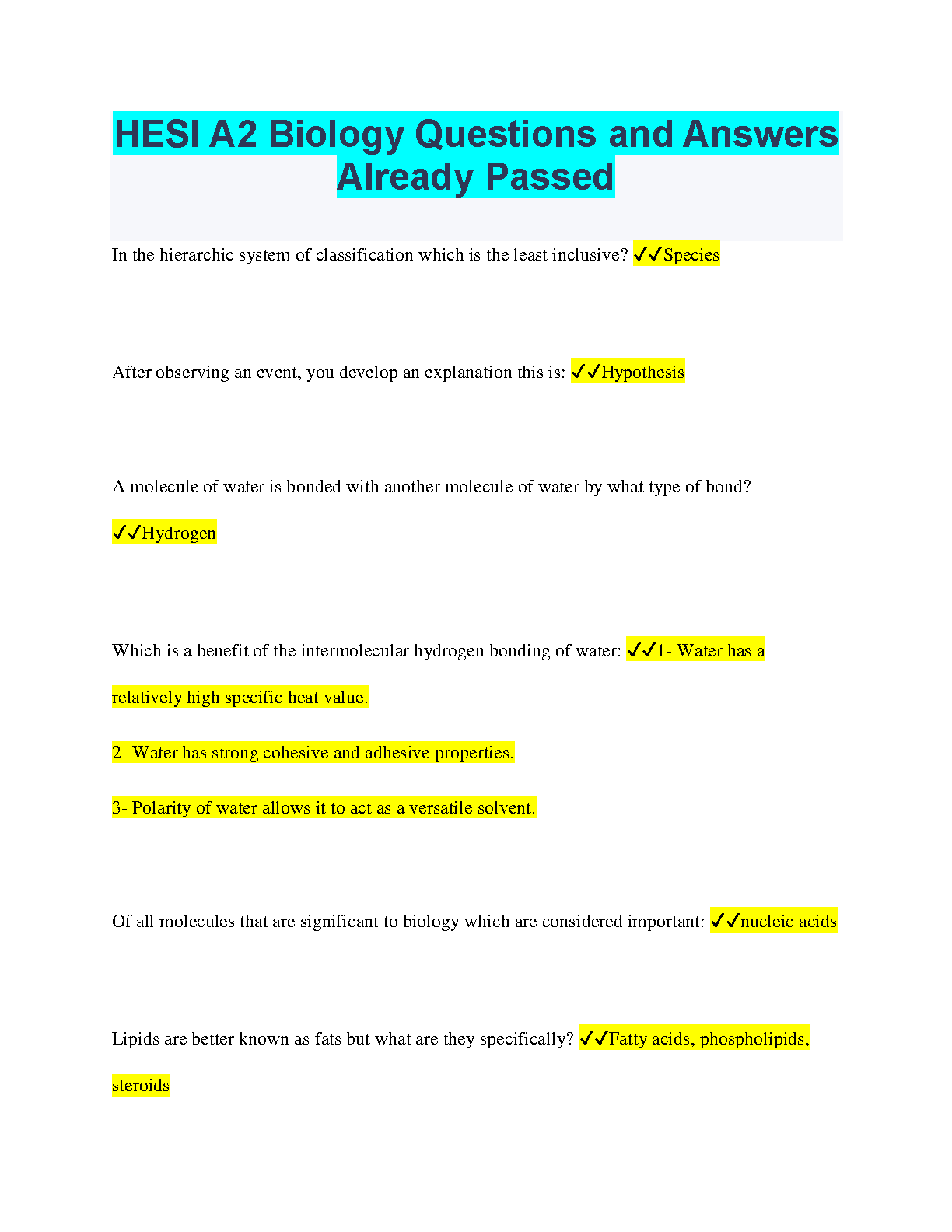 HESI A2 Biology Questions and Answers Already Passed

In the hierarchic system of classification which is the least inclusive? ✓✓Species

After observing an event, you develop an explanation this is: ✓✓Hypothesis

A molecule of water is bonded with another molecule of water by what type of bond?

✓✓Hydrogen

Which is a benefit of the intermolecular hydrogen bonding of water: ✓✓1- Water has a relatively high specific heat value.

2- Water has strong cohesive and adhesive properties.

3- Polarity of water allows it to act as a versatile solvent.

Of all molecules that are significant to biology which are considered important: ✓✓nucleic acids

Lipids are better known as fats but what are they specifically? ✓✓Fatty acids, phospholipids, steroids